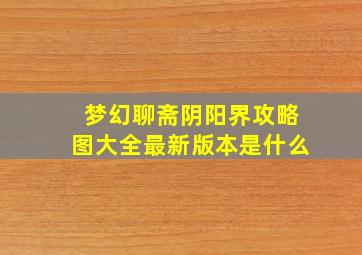 梦幻聊斋阴阳界攻略图大全最新版本是什么